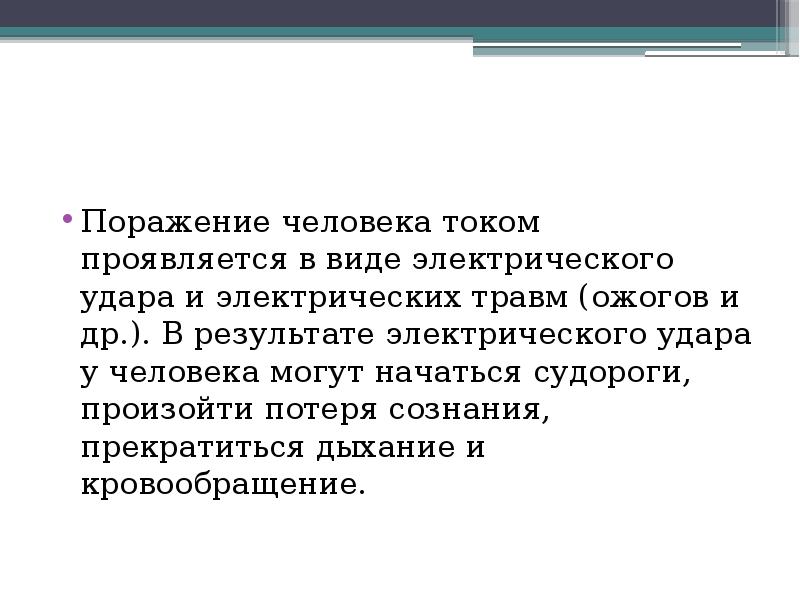 • Поражение человека током проявляется в виде электрического удара и электрических травм (ожогов и др.). В результате электрического удара у человека могут начаться судороги, произойти потеря сознания, прекратиться дыхание и кровообращение.